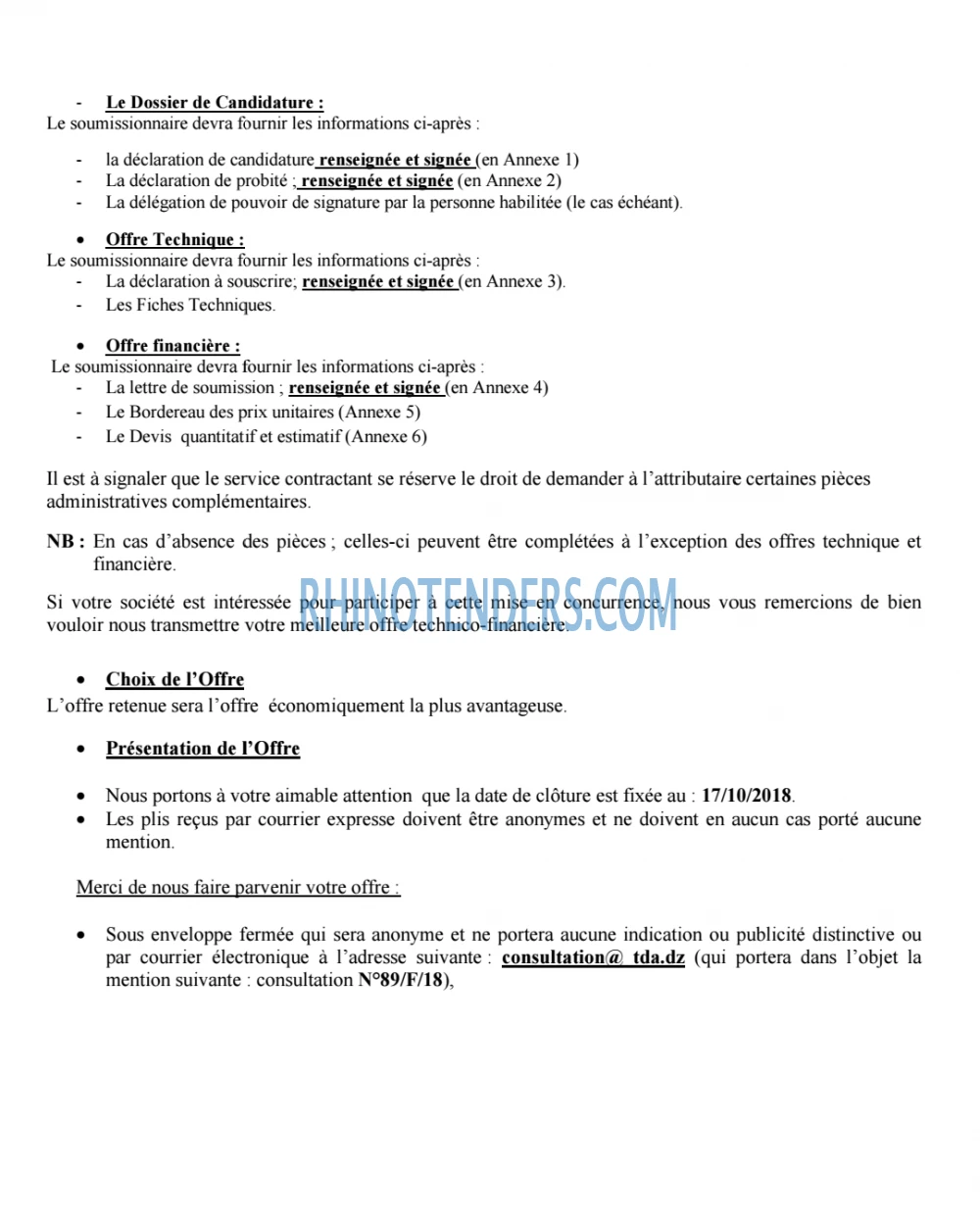 - Le Dossier de Candidature :
Le soumissionnaire devra fournir les informations ci-après :

- la déclaration de candidature renseignée et signée (en Annexe 1)
- La déclaration de probité ; renseignée et signée (en Annexe 2)
- La délégation de pouvoir de signature par la personne habilitée (le cas échéant).

• Offre Technique :
Le soumissionnaire devra fournir les informations ci-après :
- La déclaration à souscrire; renseignée et signée (en Annexe 3).
- Les Fiches Techniques.

• Offre financière :
Le soumissionnaire devra fournir les informations ci-après :
- La lettre de soumission ; renseignée et signée (en Annexe 4)
- Le Bordereau des prix unitaires (Annexe 5)
- Le Devis quantitatif et estimatif (Annexe 6)

Il est à signaler que le service contractant se réserve le droit de demander à l'attributaire certaines pièces administratives complémentaires.

NB : En cas d'absence des pièces ; celles-ci peuvent être complétées à l'exception des offres technique et financière.

Si votre société est intéressée pour participer à cette mise en concurrence, nous vous remercions de bien vouloir nous transmettre votre meilleure offre technico-financière.

• Choix de l'Offre
L'offre retenue sera l'offre économiquement la plus avantageuse.

• Présentation de l'Offre

• Nous portons à votre aimable attention que la date de clôture est fixée au : 17/10/2018.
• Les plis reçus par courrier expresse doivent être anonymes et ne doivent en aucun cas porté aucune mention.

Merci de nous faire parvenir votre offre :

• Sous enveloppe fermée qui sera anonyme et ne portera aucune indication ou publicité distinctive ou par courrier électronique à l'adresse suivante : consultation@ tda.dz (qui portera dans l'objet la mention suivante : consultation N°89/F/18),

RHINOTENDERS.COM